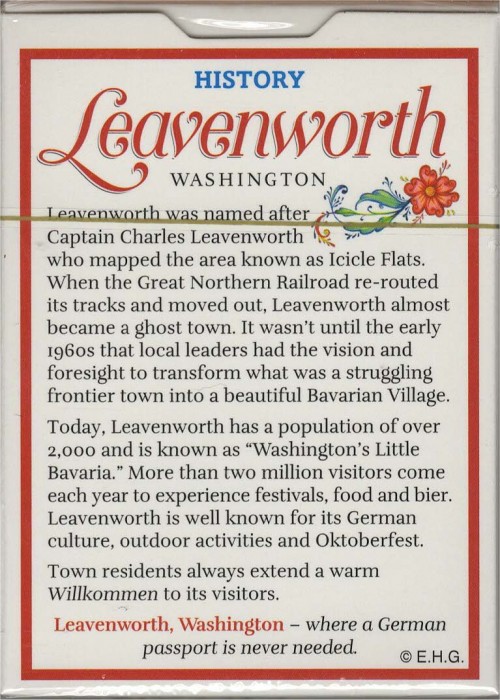 HISTORY

Leavenworth

WASHINGTON

Leavenworth was named after Captain Charles Leavenworth who mapped the area known as Icicle Flats. When the Great Northern Railroad re-routed its tracks and moved out, Leavenworth almost became a ghost town. It wasn't until the early 1960s that local leaders had the vision and foresight to transform what was a struggling frontier town into a beautiful Bavarian Village.

Today, Leavenworth has a population of over 2,000 and is known as "Washington's Little Bavaria." More than two million visitors come each year to experience festivals, food and bier. Leavenworth is well known for its German culture, outdoor activities and Oktoberfest.

Town residents always extend a warm Willkommen to its visitors.

Leavenworth, Washington – where a German passport is never needed.

© E.H.G.